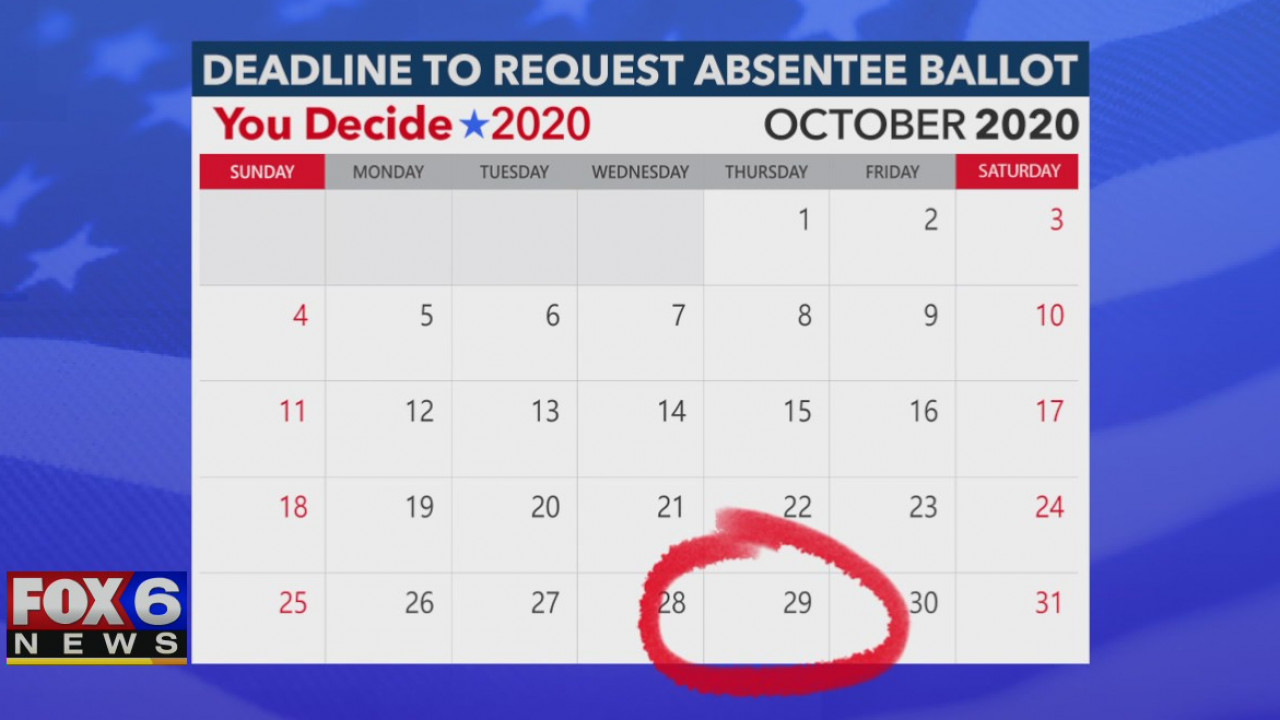 DEADLINE TO REQUEST ABSENTEE BALLOT

You Decide ★2020

OCTOBER 2020

| SUNDAY | MONDAY | TUESDAY | WEDNESDAY | THURSDAY | FRIDAY | SATURDAY |
|---|---|---|---|---|---|---|
| | | | | 1 | 2 | 3 |
| 4 | 5 | 6 | 7 | 8 | 9 | 10 |
| 11 | 12 | 13 | 14 | 15 | 16 | 17 |
| 18 | 19 | 20 | 21 | 22 | 23 | 24 |
| 25 | 26 | 27 | 28 | 29 | 30 | 31 |

FOX 6 NEWS